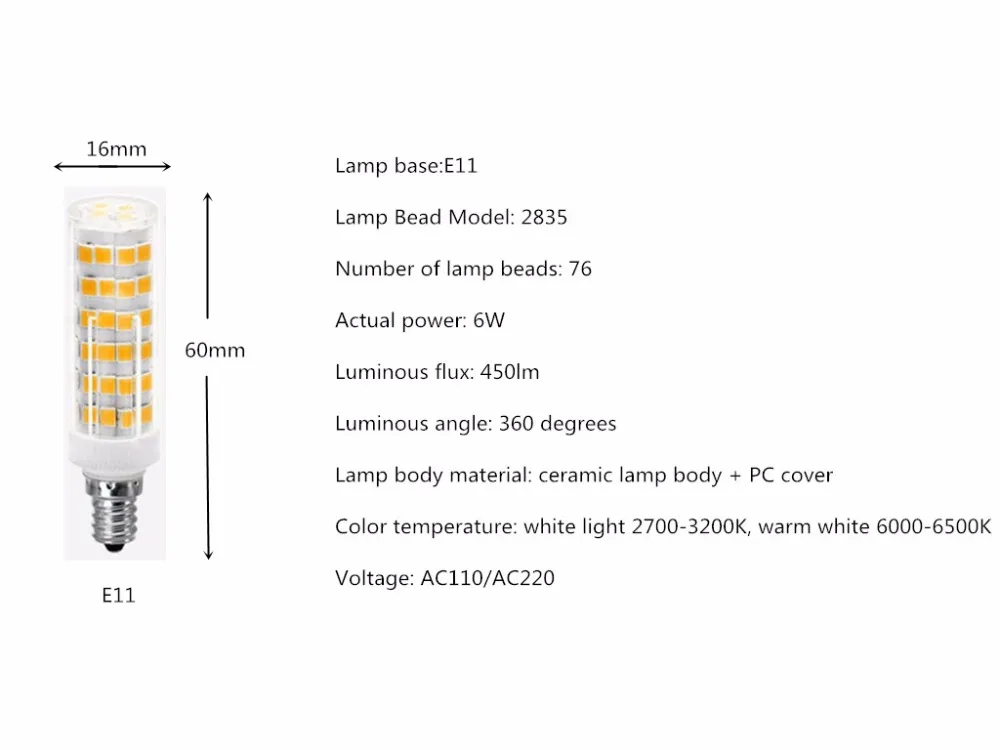 16mm

60mm

E11

Lamp base:E11

Lamp Bead Model: 2835

Number of lamp beads: 76

Actual power: 6W

Luminous flux: 450lm

Luminous angle: 360 degrees

Lamp body material: ceramic lamp body + PC cover

Color temperature: white light 2700-3200K, warm white 6000-6500K

Voltage: AC110/AC220